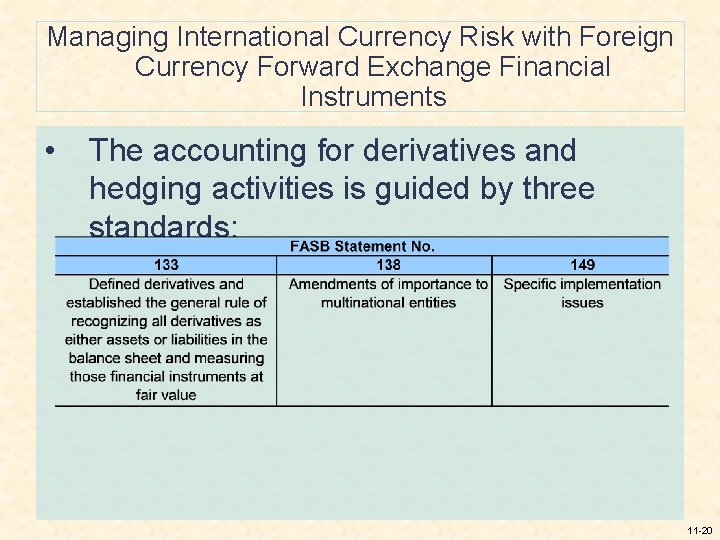 Managing International Currency Risk with Foreign Currency Forward Exchange Financial Instruments

• The accounting for derivatives and hedging activities is guided by three standards:

| FASB Statement No. | | |
|---|---|---|
| 133 | 138 | 149 |
| Defined derivatives and established the general rule of recognizing all derivatives as either assets or liabilities in the balance sheet and measuring those financial instruments at fair value | Amendments of importance to multinational entities | Specific implementation issues |

11-20